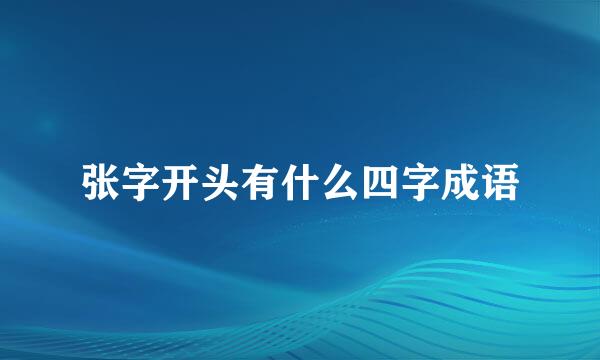 张字开头有什么四字成语